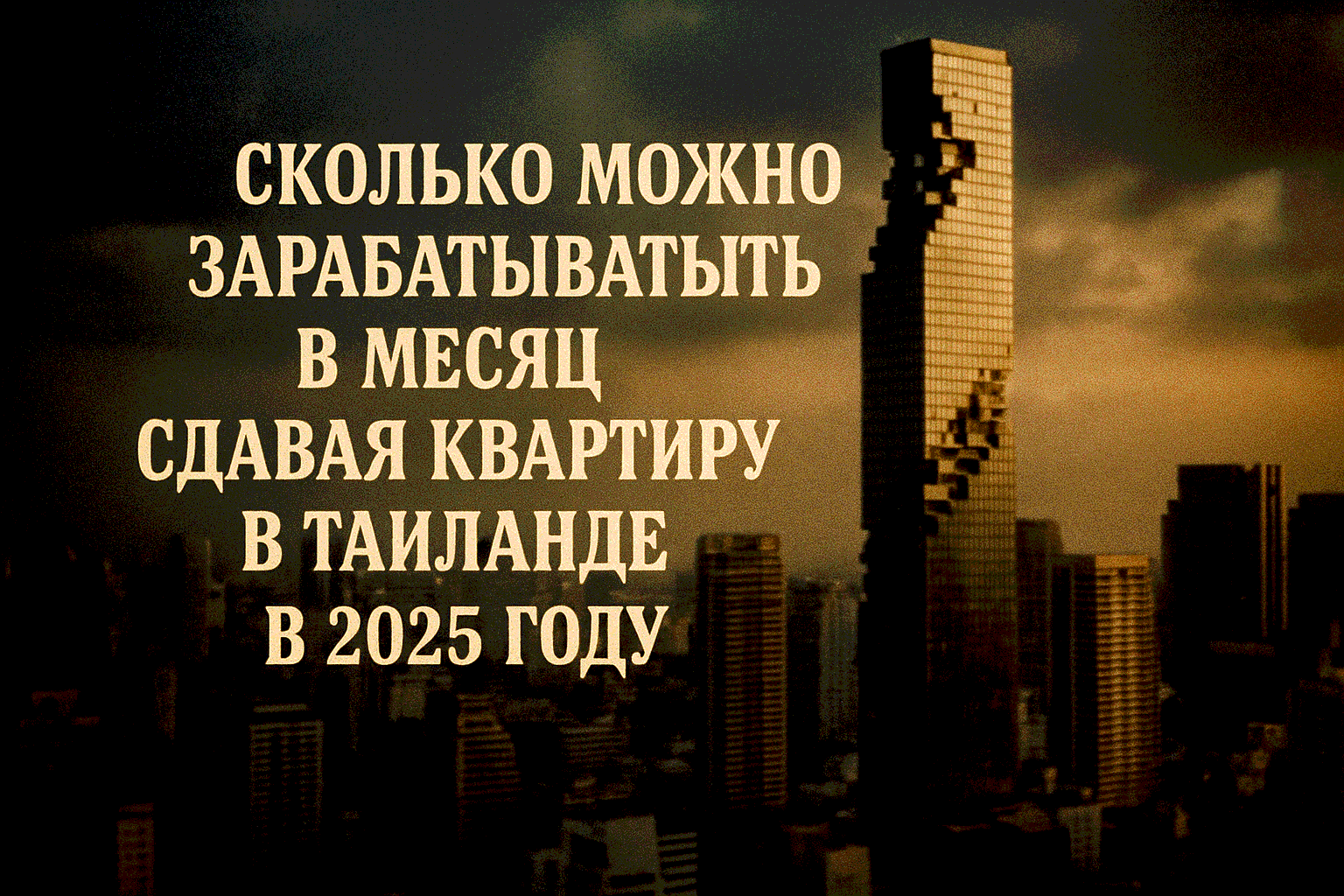 СКОЛЬКО МОЖНО ЗАРАБАТЫВАТЫТЬ В МЕСЯЦ СДАВАЯ КВАРТИРУ В ТАИЛАНДЕ В 2025 ГОДУ